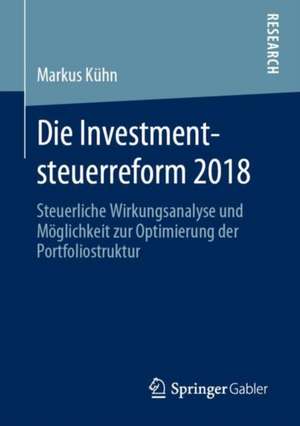 RESEARCH

Markus Kühn

Die Investmentsteuerreform 2018

Steuerliche Wirkungsanalyse und Möglichkeit zur Optimierung der Portfoliostruktur

Springer Gabler